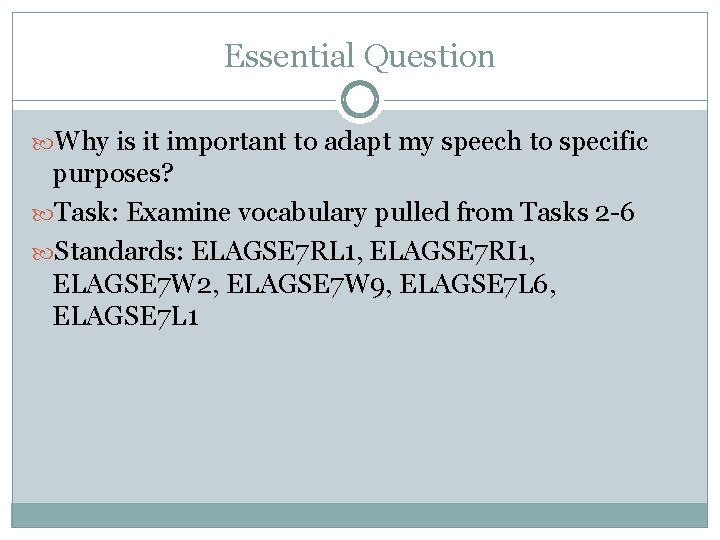 Essential Question

Why is it important to adapt my speech to specific purposes?

Task: Examine vocabulary pulled from Tasks 2-6

Standards: ELAGSE7RL1, ELAGSE7RI1, ELAGSE7W2, ELAGSE7W9, ELAGSE7L6, ELAGSE7L1